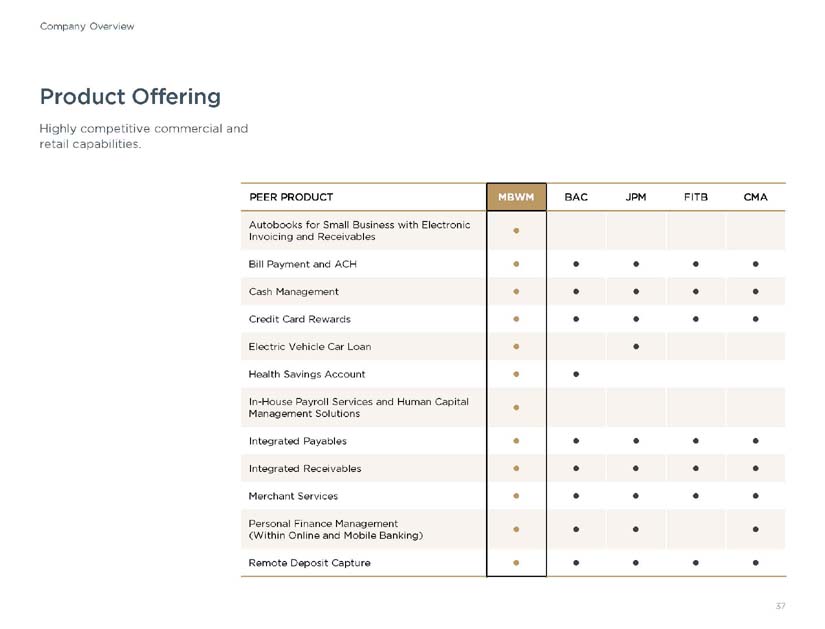 Company Overview

Product Offering

Highly competitive commercial and retail capabilities.

| PEER PRODUCT | MBWM | BAC | JPM | FITB | CMA |
|---|---|---|---|---|---|
| Autobooks for Small Business with Electronic Invoicing and Receivables | • | | | | |
| Bill Payment and ACH | • | • | • | • | • |
| Cash Management | • | • | • | • | • |
| Credit Card Rewards | • | • | • | • | • |
| Electric Vehicle Car Loan | • | | • | | |
| Health Savings Account | • | • | | | |
| In-House Payroll Services and Human Capital Management Solutions | • | | | | |
| Integrated Payables | • | • | • | • | • |
| Integrated Receivables | • | • | • | • | • |
| Merchant Services | • | • | • | • | • |
| Personal Finance Management (Within Online and Mobile Banking) | • | • | • | | • |
| Remote Deposit Capture | • | • | • | • | • |

37